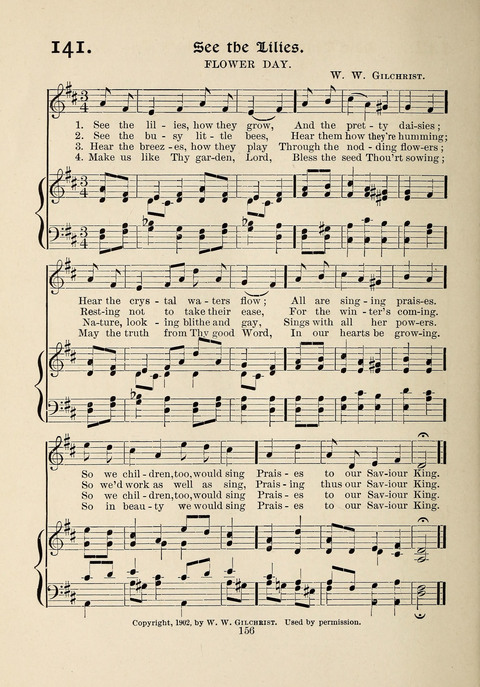 141. See the Lilies.

FLOWER DAY.

W. W. GILCHRIST.

1. See the lil - ies, how they grow, And the pret - ty dai-sies;
2. See the bu - sy lit - tle bees, Hear them how they're humming;
3. Hear the breez - es, how they play Through the nod - ding flow-ers;
4. Make us like Thy gar-den, Lord, Bless the seed Thou'rt sowing;

Hear the crys - tal wa - ters flow; All are sing - ing prais-es.
Rest-ing not to take their ease, For the win - ter's com-ing.
Na-ture, look - ing blithe and gay, Sings with all her pow-ers.
May the truth from Thy good Word, In our hearts be grow-ing.

So we chil - dren, too, would sing Prais - es to our Sav-iour King.
So we'd work as well as sing, Prais - ing thus our Sav-iour King.
So we chil - dren, too, would sing Prais - es to our Sav-iour King.
So in beau - ty we would sing Prais - es to our Sav-iour King.

Copyright, 1902, by W. W. GILCHRIST. Used by permission.

156